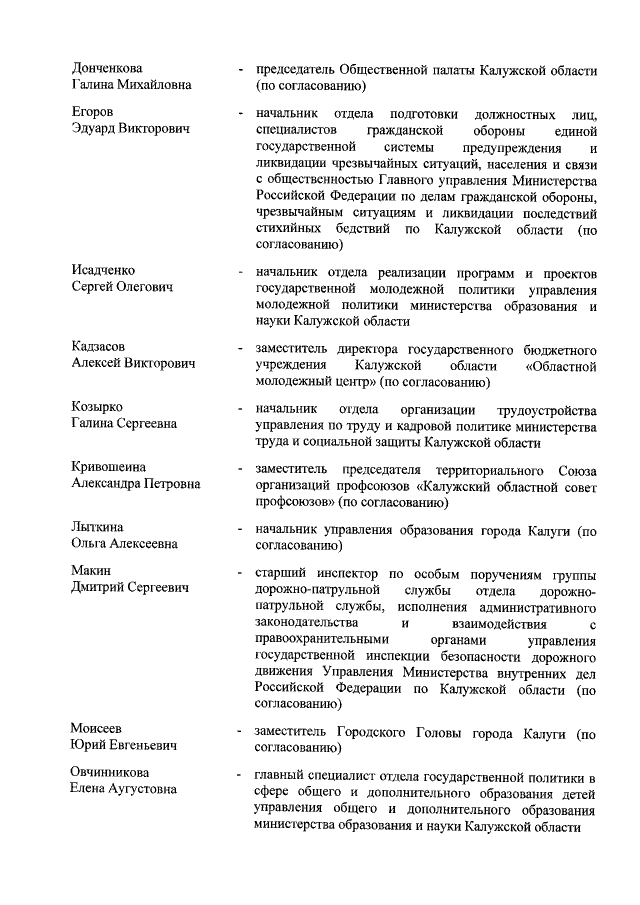 Донченкова Галина Михайловна - председатель Общественной палаты Калужской области (по согласованию)

Егоров Эдуард Викторович - начальник отдела подготовки должностных лиц, специалистов гражданской обороны единой государственной системы предупреждения и ликвидации чрезвычайных ситуаций, населения и связи с общественностью Главного управления Министерства Российской Федерации по делам гражданской обороны, чрезвычайным ситуациям и ликвидации последствий стихийных бедствий по Калужской области (по согласованию)

Исадченко Сергей Олегович - начальник отдела реализации программ и проектов государственной молодежной политики управления молодежной политики министерства образования и науки Калужской области

Кадзасов Алексей Викторович - заместитель директора государственного бюджетного учреждения Калужской области «Областной молодежный центр» (по согласованию)

Козырко Галина Сергеевна - начальник отдела организации трудоустройства управления по труду и кадровой политике министерства труда и социальной защиты Калужской области

Кривошеина Александра Петровна - заместитель председателя территориального Союза организаций профсоюзов «Калужский областной совет профсоюзов» (по согласованию)

Лыткина Ольга Алексеевна - начальник управления образования города Калуги (по согласованию)

Макин Дмитрий Сергеевич - старший инспектор по особым поручениям группы дорожно-патрульной службы отдела дорожно-патрульной службы, исполнения административного законодательства и взаимодействия с правоохранительными органами управления государственной инспекции безопасности дорожного движения Управления Министерства внутренних дел Российской Федерации по Калужской области (по согласованию)

Моисеев Юрий Евгеньевич - заместитель Городского Головы города Калуги (по согласованию)

Овчинникова Елена Аугустовна - главный специалист отдела государственной политики в сфере общего и дополнительного образования детей управления общего и дополнительного образования министерства образования и науки Калужской области